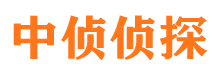 中侦侦探